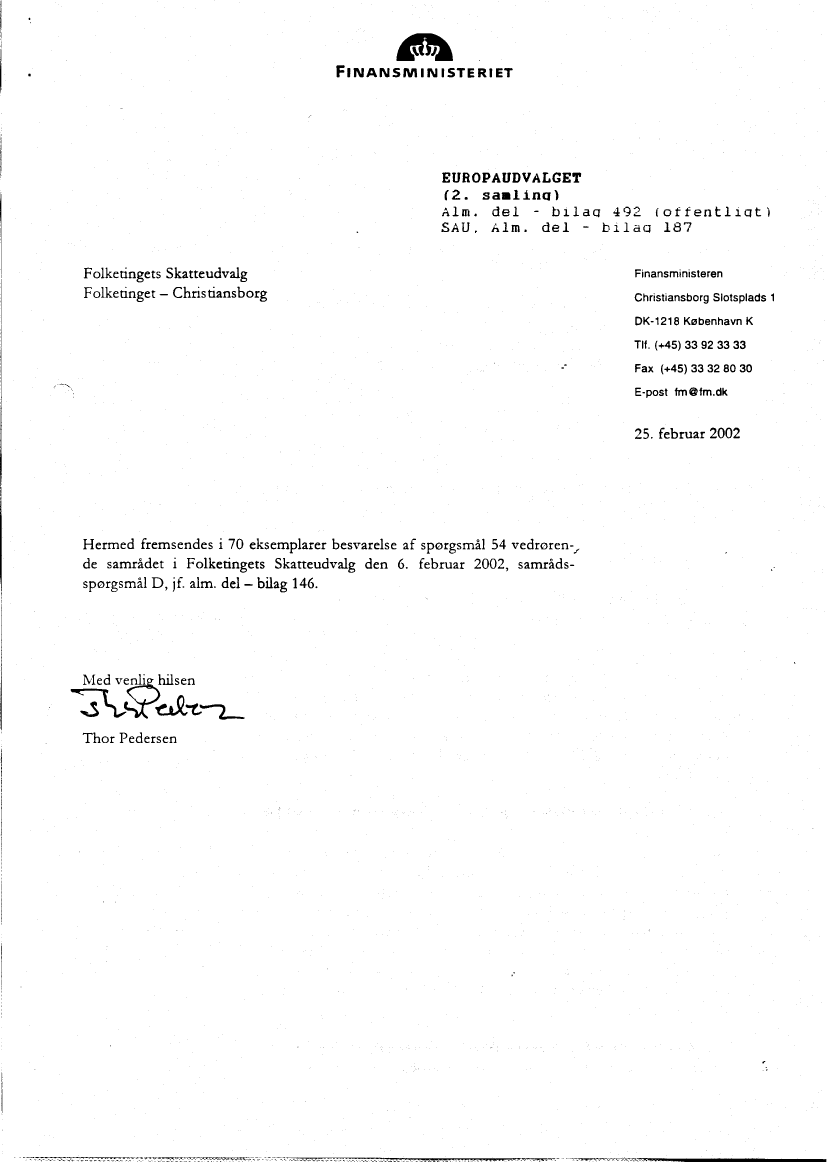 FINANSMINISTERIET

EUROPAUDVALGET
(2. samling)
Alm. del - bilag 492 (offentligt)
SAU, Alm. del - bilag 187

Folketingets Skatteudvalg
Folketinget – Christiansborg

Finansministeren
Christiansborg Slotsplads 1
DK-1218 København K
Tlf. (+45) 33 92 33 33
Fax (+45) 33 32 80 30
E-post fm@fm.dk

25. februar 2002

Hermed fremsendes i 70 eksemplarer besvarelse af spørgsmål 54 vedrørende samrådet i Folketingets Skatteudvalg den 6. februar 2002, samrådsspørgsmål D, jf. alm. del – bilag 146.

Med venlig hilsen

Thor Pedersen